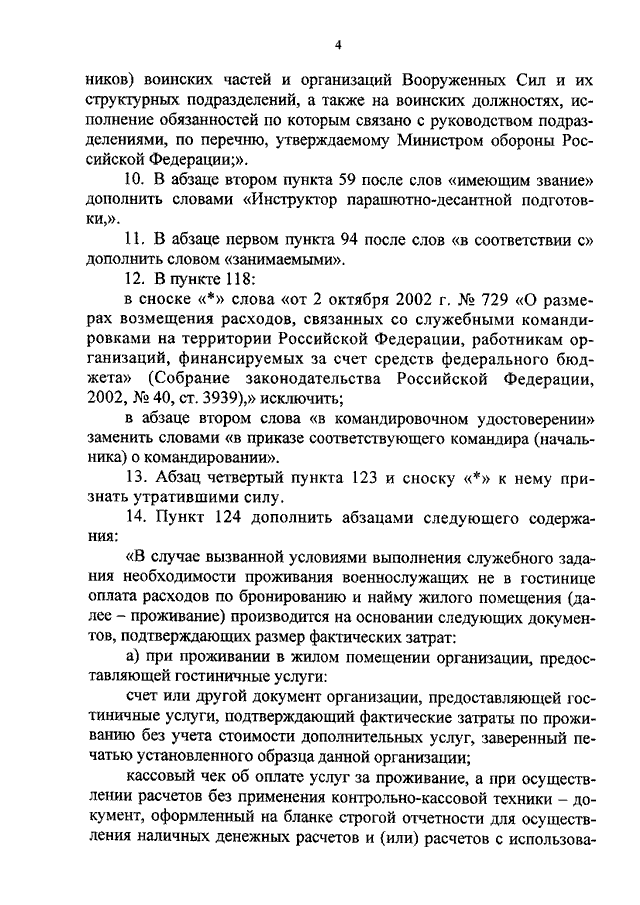 4

ников) воинских частей и организаций Вооруженных Сил и их структурных подразделений, а также на воинских должностях, исполнение обязанностей по которым связано с руководством подразделениями, по перечню, утверждаемому Министром обороны Российской Федерации;».

10. В абзаце втором пункта 59 после слов «имеющим звание» дополнить словами «Инструктор парашютно-десантной подготовки,».

11. В абзаце первом пункта 94 после слов «в соответствии с» дополнить словом «занимаемыми».

12. В пункте 118:

в сноске «*» слова «от 2 октября 2002 г. № 729 «О размерах возмещения расходов, связанных со служебными командировками на территории Российской Федерации, работникам организаций, финансируемых за счет средств федерального бюджета» (Собрание законодательства Российской Федерации, 2002, № 40, ст. 3939),» исключить;

в абзаце втором слова «в командировочном удостоверении» заменить словами «в приказе соответствующего командира (начальника) о командировании».

13. Абзац четвертый пункта 123 и сноску «*» к нему признать утратившими силу.

14. Пункт 124 дополнить абзацами следующего содержания:

«В случае вызванной условиями выполнения служебного задания необходимости проживания военнослужащих не в гостинице оплата расходов по бронированию и найму жилого помещения (далее – проживание) производится на основании следующих документов, подтверждающих размер фактических затрат:

а) при проживании в жилом помещении организации, предоставляющей гостиничные услуги:

счет или другой документ организации, предоставляющей гостиничные услуги, подтверждающий фактические затраты по проживанию без учета стоимости дополнительных услуг, заверенный печатью установленного образца данной организации;

кассовый чек об оплате услуг за проживание, а при осуществлении расчетов без применения контрольно-кассовой техники – документ, оформленный на бланке строгой отчетности для осуществления наличных денежных расчетов и (или) расчетов с использова-